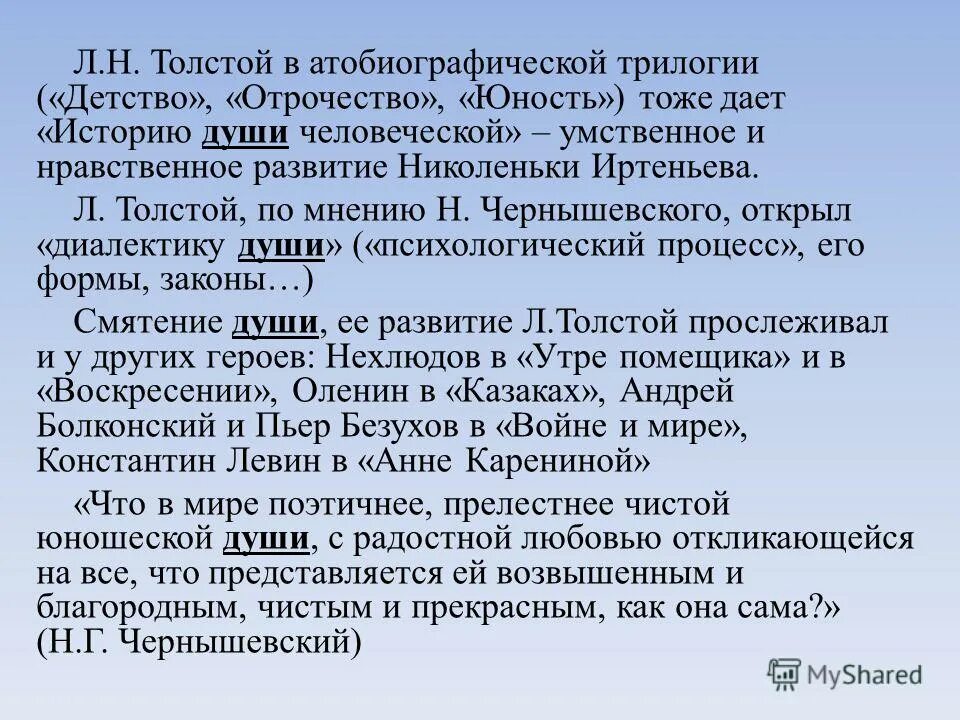 Л.Н. Толстой в атобиографической трилогии («Детство», «Отрочество», «Юность») тоже дает «Историю души человеческой» – умственное и нравственное развитие Николеньки Иртеньева.

Л. Толстой, по мнению Н. Чернышевского, открыл «диалектику души» («психологический процесс», его формы, законы…)

Смятение души, ее развитие Л.Толстой прослеживал и у других героев: Нехлюдов в «Утре помещика» и в «Воскресении», Оленин в «Казаках», Андрей Болконский и Пьер Безухов в «Войне и мире», Константин Левин в «Анне Карениной»

«Что в мире поэтичнее, прелестнее чистой юношеской души, с радостной любовью откликающейся на все, что представляется ей возвышенным и благородным, чистым и прекрасным, как она сама?» (Н.Г. Чернышевский)

MyShared